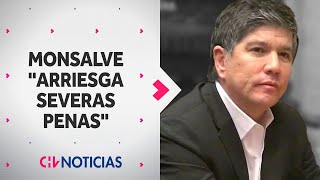 MONSALVE "ARRIESGA SEVERAS PENAS"

CHV NOTICIAS